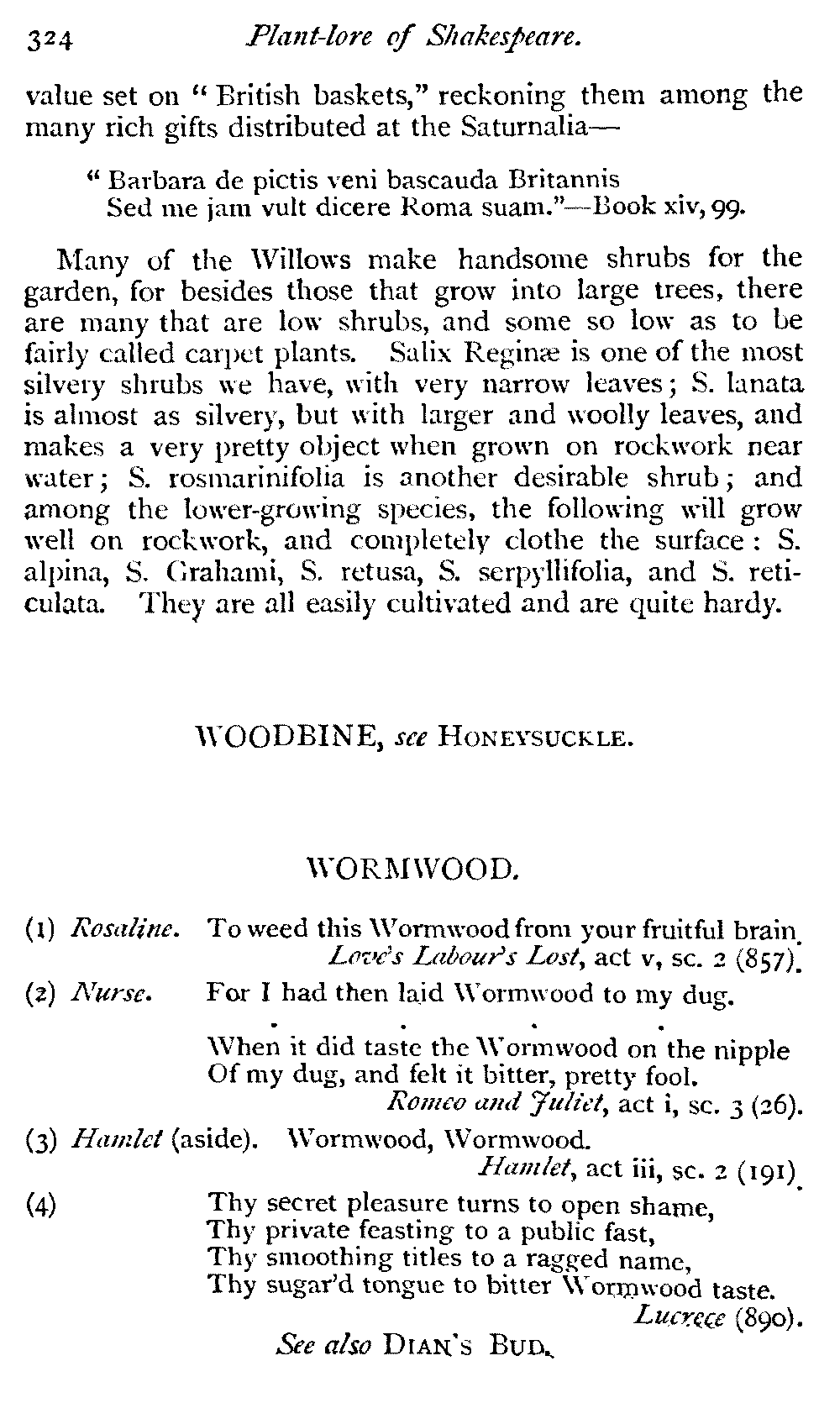 324 Plant-lore of Shakespeare.

value set on "British baskets," reckoning them among the many rich gifts distributed at the Saturnalia—

"Barbara de pictis veni bascauda Britannis
Sed me jam vult dicere Roma suam."—Book xiv, 99.

Many of the Willows make handsome shrubs for the garden, for besides those that grow into large trees, there are many that are low shrubs, and some so low as to be fairly called carpet plants. Salix Reginæ is one of the most silvery shrubs we have, with very narrow leaves; S. lanata is almost as silvery, but with larger and woolly leaves, and makes a very pretty object when grown on rockwork near water; S. rosmarinifolia is another desirable shrub; and among the lower-growing species, the following will grow well on rockwork, and completely clothe the surface: S. alpina, S. Grahami, S. retusa, S. serpyllifolia, and S. reticulata. They are all easily cultivated and are quite hardy.

WOODBINE, see HONEYSUCKLE.

WORMWOOD.

(1) Rosaline. To weed this Wormwood from your fruitful brain.
Love's Labour's Lost, act v, sc. 2 (857).

(2) Nurse. For I had then laid Wormwood to my dug.
. . . .
When it did taste the Wormwood on the nipple
Of my dug, and felt it bitter, pretty fool.
Romeo and Juliet, act i, sc. 3 (26).

(3) Hamlet (aside). Wormwood, Wormwood.
Hamlet, act iii, sc. 2 (191).

(4) Thy secret pleasure turns to open shame,
Thy private feasting to a public fast,
Thy smoothing titles to a ragged name,
Thy sugar'd tongue to bitter Wormwood taste.
Lucrece (890).

See also DIAN'S BUD.